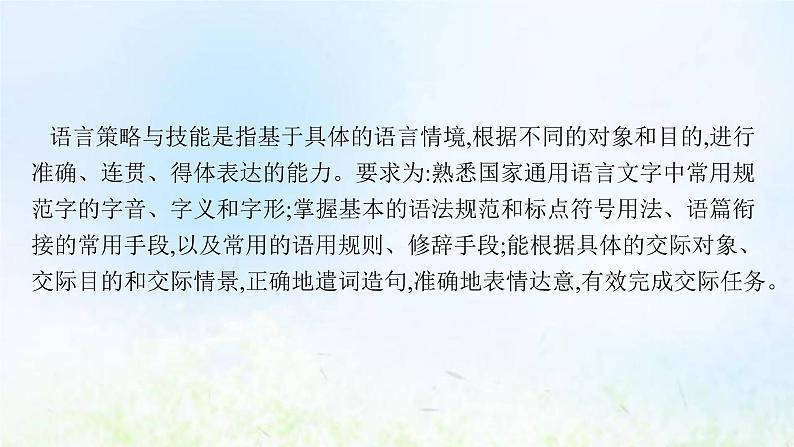 语言策略与技能是指基于具体的语言情境,根据不同的对象和目的,进行准确、连贯、得体表达的能力。要求为:熟悉国家通用语言文字中常用规范字的字音、字义和字形;掌握基本的语法规范和标点符号用法、语篇衔接的常用手段,以及常用的语用规则、修辞手段;能根据具体的交际对象、交际目的和交际情景,正确地遣词造句,准确地表情达意,有效完成交际任务。